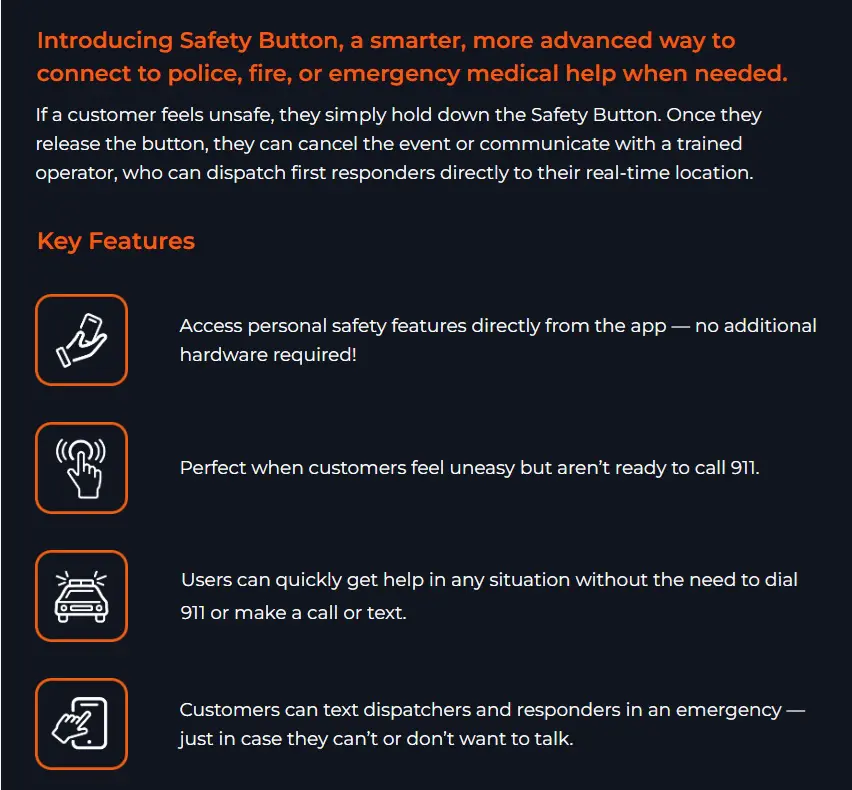 Introducing Safety Button, a smarter, more advanced way to connect to police, fire, or emergency medical help when needed.

If a customer feels unsafe, they simply hold down the Safety Button. Once they release the button, they can cancel the event or communicate with a trained operator, who can dispatch first responders directly to their real-time location.

Key Features

Access personal safety features directly from the app — no additional hardware required!

Perfect when customers feel uneasy but aren't ready to call 911.

Users can quickly get help in any situation without the need to dial 911 or make a call or text.

Customers can text dispatchers and responders in an emergency — just in case they can't or don't want to talk.